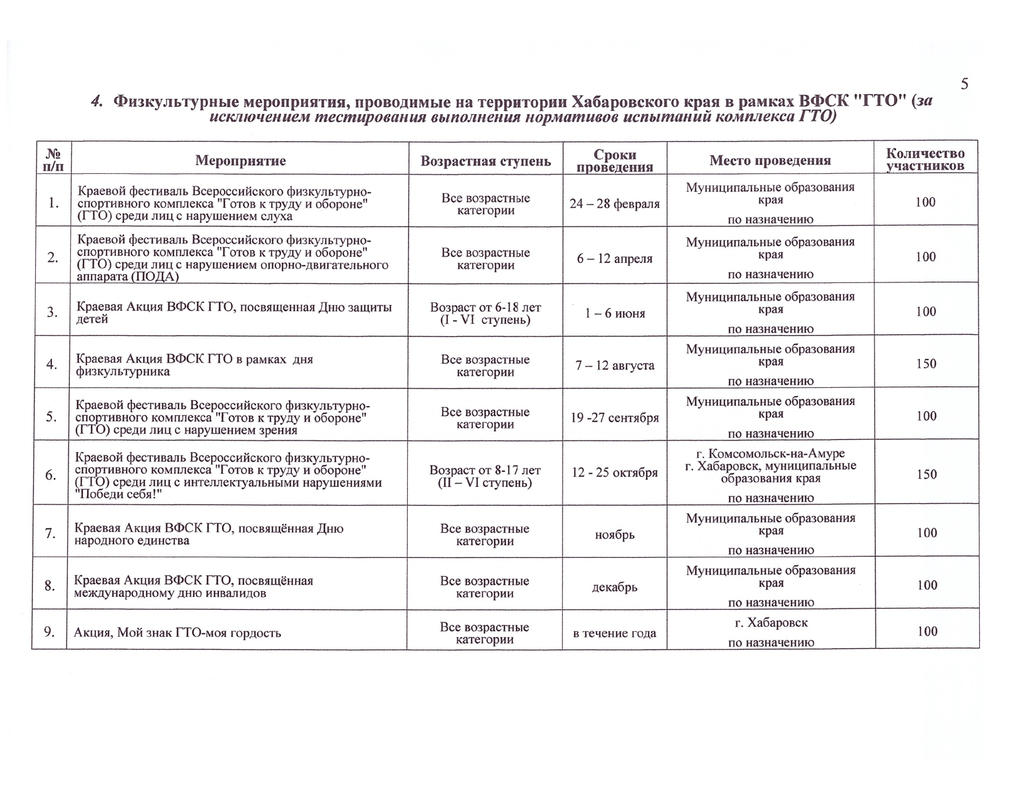 5

4. Физкультурные мероприятия, проводимые на территории Хабаровского края в рамках ВФСК "ГТО" (за исключением тестирования выполнения нормативов испытаний комплекса ГТО)

| № п/п | Мероприятие | Возрастная ступень | Сроки проведения | Место проведения | Количество участников |
|---|---|---|---|---|---|
| 1. | Краевой фестиваль Всероссийского физкультурно-спортивного комплекса "Готов к труду и обороне" (ГТО) среди лиц с нарушением слуха | Все возрастные категории | 24 – 28 февраля | Муниципальные образования края по назначению | 100 |
| 2. | Краевой фестиваль Всероссийского физкультурно-спортивного комплекса "Готов к труду и обороне" (ГТО) среди лиц с нарушением опорно-двигательного аппарата (ПОДА) | Все возрастные категории | 6 – 12 апреля | Муниципальные образования края по назначению | 100 |
| 3. | Краевая Акция ВФСК ГТО, посвященная Дню защиты детей | Возраст от 6-18 лет (I - VI ступень) | 1 – 6 июня | Муниципальные образования края по назначению | 100 |
| 4. | Краевая Акция ВФСК ГТО в рамках дня физкультурника | Все возрастные категории | 7 – 12 августа | Муниципальные образования края по назначению | 150 |
| 5. | Краевой фестиваль Всероссийского физкультурно-спортивного комплекса "Готов к труду и обороне" (ГТО) среди лиц с нарушением зрения | Все возрастные категории | 19 -27 сентября | Муниципальные образования края по назначению | 100 |
| 6. | Краевой фестиваль Всероссийского физкультурно-спортивного комплекса "Готов к труду и обороне" (ГТО) среди лиц с интеллектуальными нарушениями "Победи себя!" | Возраст от 8-17 лет (II – VI ступень) | 12 - 25 октября | г. Комсомольск-на-Амуре г. Хабаровск, муниципальные образования края по назначению | 150 |
| 7. | Краевая Акция ВФСК ГТО, посвящённая Дню народного единства | Все возрастные категории | ноябрь | Муниципальные образования края по назначению | 100 |
| 8. | Краевая Акция ВФСК ГТО, посвящённая международному дню инвалидов | Все возрастные категории | декабрь | Муниципальные образования края по назначению | 100 |
| 9. | Акция, Мой знак ГТО-моя гордость | Все возрастные категории | в течение года | г. Хабаровск по назначению | 100 |